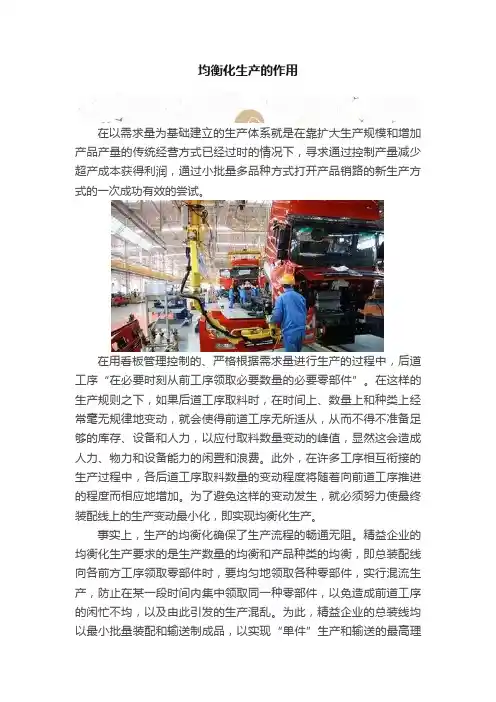 均衡化生产的作用

在以需求量为基础建立的生产体系就是在靠扩大生产规模和增加产品产量的传统经营方式已经过时的情况下，寻求通过控制产量减少超产成本获得利润，通过小批量多品种方式打开产品销路的新生产方式的一次成功有效的尝试。

在用看板管理控制的、严格根据需求量进行生产的过程中，后道工序“在必要时刻从前工序领取必要数量的必要零部件”。在这样的生产规则之下，如果后道工序取料时，在时间上、数量上和种类上经常毫无规律地变动，就会使得前道工序无所适从，从而不得不准备足够的库存、设备和人力，以应付取料数量变动的峰值，显然这会造成人力、物力和设备能力的闲置和浪费。此外，在许多工序相互衔接的生产过程中，各后道工序取料数量的变动程度将随着向前道工序推进的程度而相应地增加。为了避免这样的变动发生，就必须努力使最终装配线上的生产变动最小化，即实现均衡化生产。

事实上，生产的均衡化确保了生产流程的畅通无阻。精益企业的均衡化生产要求的是生产数量的均衡和产品种类的均衡，即总装配线向各前方工序领取零部件时，要均匀地领取各种零部件，实行混流生产，防止在某一段时间内集中领取同一种零部件，以免造成前道工序的闲忙不均，以及由此引发的生产混乱。为此，精益企业的总装线均以最小批量装配和输送制成品，以实现“单件”生产和输送的最高理